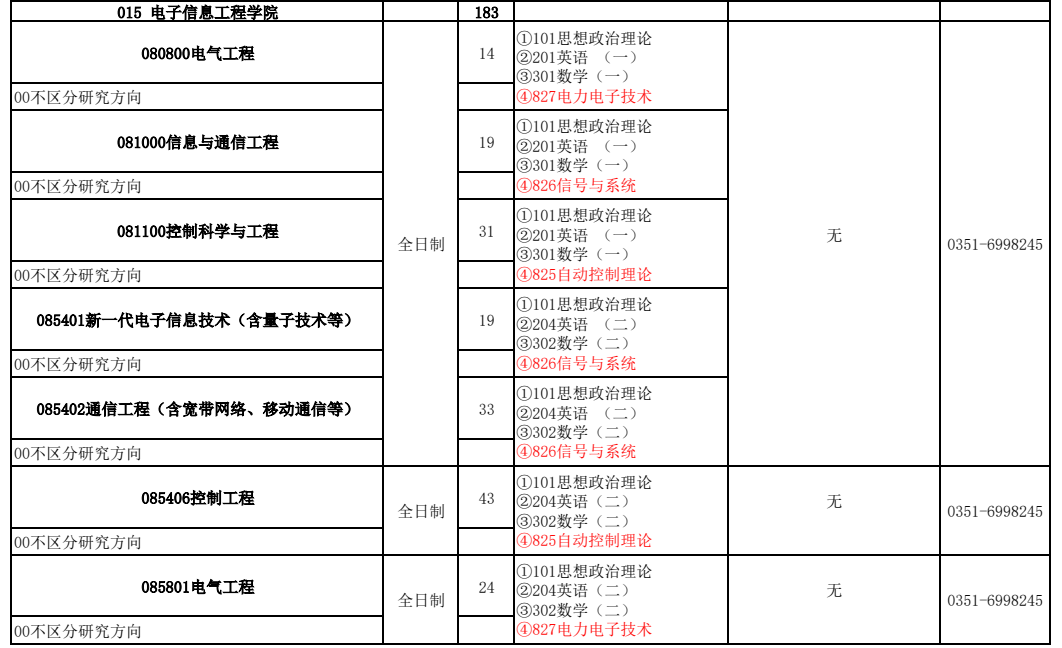 | 015 电子信息工程学院 | | 183 | | | |
|---|---|---|---|---|---|
| 080800电气工程 | 全日制 | 14 | ①101思想政治理论 ②201英语 （一） ③301数学（一） ④827电力电子技术 | 无 | 0351-6998245 |
| 00不区分研究方向 | | | | | |
| 081000信息与通信工程 | | 19 | ①101思想政治理论 ②201英语 （一） ③301数学（一） ④826信号与系统 | | |
| 00不区分研究方向 | | | | | |
| 081100控制科学与工程 | | 31 | ①101思想政治理论 ②201英语 （一） ③301数学（一） ④825自动控制理论 | | |
| 00不区分研究方向 | | | | | |
| 085401新一代电子信息技术（含量子技术等） | | 19 | ①101思想政治理论 ②204英语 （二） ③302数学（二） ④826信号与系统 | | |
| 00不区分研究方向 | | | | | |
| 085402通信工程（含宽带网络、移动通信等） | | 33 | ①101思想政治理论 ②204英语 （二） ③302数学（二） ④826信号与系统 | | |
| 00不区分研究方向 | | | | | |
| 085406控制工程 | 全日制 | 43 | ①101思想政治理论 ②204英语（二） ③302数学（二） ④825自动控制理论 | 无 | 0351-6998245 |
| 00不区分研究方向 | | | | | |
| 085801电气工程 | 全日制 | 24 | ①101思想政治理论 ②204英语（二） ③302数学（二） ④827电力电子技术 | 无 | 0351-6998245 |
| 00不区分研究方向 | | | | | |